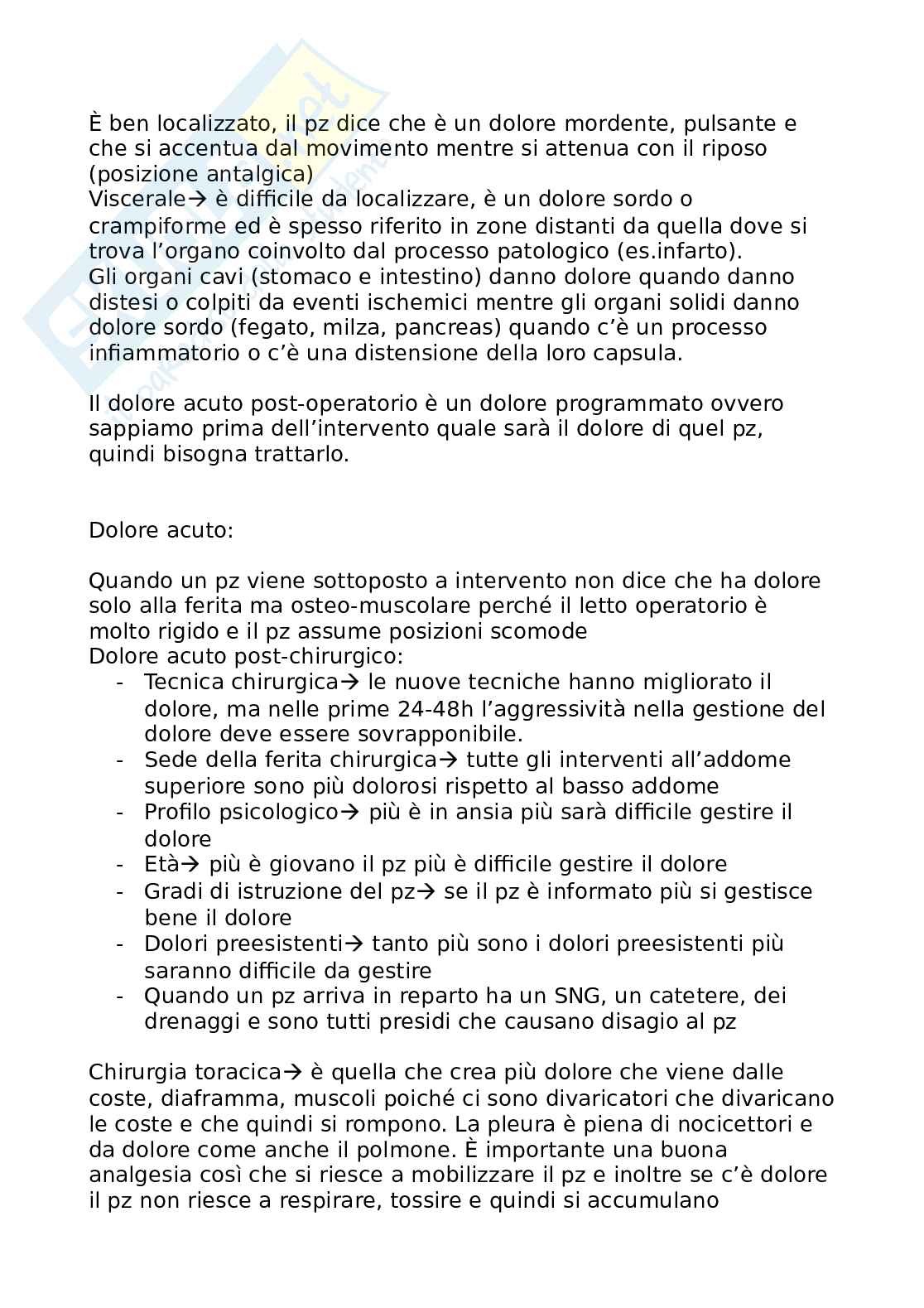 È ben localizzato, il pz dice che è un dolore mordente, pulsante e che si accentua dal movimento mentre si attenua con il riposo (posizione antalgica)
Viscerale→ è difficile da localizzare, è un dolore sordo o crampiforme ed è spesso riferito in zone distanti da quella dove si trova l'organo coinvolto dal processo patologico (es.infarto).
Gli organi cavi (stomaco e intestino) danno dolore quando danno distesi o colpiti da eventi ischemici mentre gli organi solidi danno dolore sordo (fegato, milza, pancreas) quando c'è un processo infiammatorio o c'è una distensione della loro capsula.

Il dolore acuto post-operatorio è un dolore programmato ovvero sappiamo prima dell'intervento quale sarà il dolore di quel pz, quindi bisogna trattarlo.

Dolore acuto:

Quando un pz viene sottoposto a intervento non dice che ha dolore solo alla ferita ma osteo-muscolare perché il letto operatorio è molto rigido e il pz assume posizioni scomode
Dolore acuto post-chirurgico:
- Tecnica chirurgica→ le nuove tecniche hanno migliorato il dolore, ma nelle prime 24-48h l'aggressività nella gestione del dolore deve essere sovrapponibile.
- Sede della ferita chirurgica→ tutte gli interventi all'addome superiore sono più dolorosi rispetto al basso addome
- Profilo psicologico→ più è in ansia più sarà difficile gestire il dolore
- Età→ più è giovano il pz più è difficile gestire il dolore
- Gradi di istruzione del pz→ se il pz è informato più si gestisce bene il dolore
- Dolori preesistenti→ tanto più sono i dolori preesistenti più saranno difficile da gestire
- Quando un pz arriva in reparto ha un SNG, un catetere, dei drenaggi e sono tutti presidi che causano disagio al pz

Chirurgia toracica→ è quella che crea più dolore che viene dalle coste, diaframma, muscoli poiché ci sono divaricatori che divaricano le coste e che quindi si rompono. La pleura è piena di nocicettori e da dolore come anche il polmone. È importante una buona analgesia così che si riesce a mobilizzare il pz e inoltre se c'è dolore il pz non riesce a respirare, tossire e quindi si accumulano